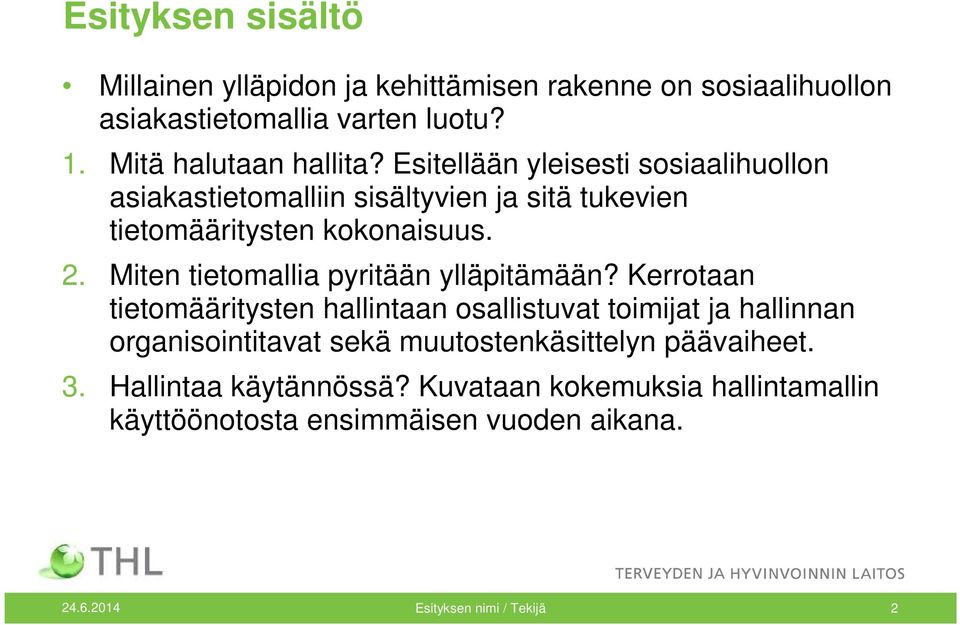 Esityksen sisältö

• Millainen ylläpidon ja kehittämisen rakenne on sosiaalihuollon asiakastietomallia varten luotu?

1. Mitä halutaan hallita? Esitellään yleisesti sosiaalihuollon asiakastietomalliin sisältyvien ja sitä tukevien tietomääritysten kokonaisuus.

2. Miten tietomallia pyritään ylläpitämään? Kerrotaan tietomääritysten hallintaan osallistuvat toimijat ja hallinnan organisointitavat sekä muutostenkäsittelyn päävaiheet.

3. Hallintaa käytännössä? Kuvataan kokemuksia hallintamallin käyttöönotosta ensimmäisen vuoden aikana.

THL

TERVEYDEN JA HYVINVOINNIN LAITOS

24.6.2014 Esityksen nimi / Tekijä 2